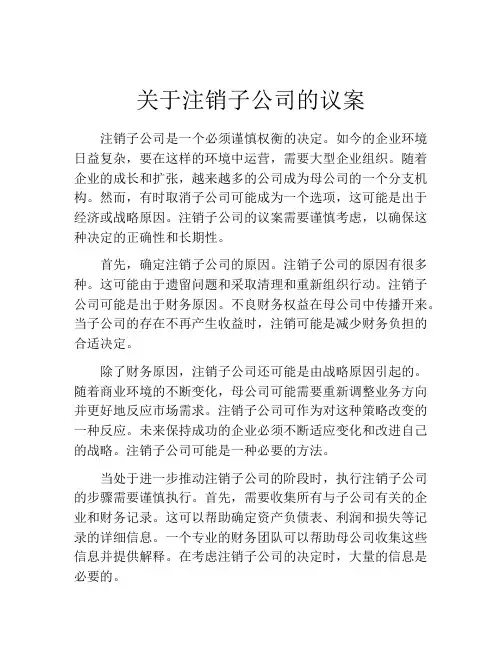 关于注销子公司的议案

注销子公司是一个必须谨慎权衡的决定。如今的企业环境日益复杂，要在这样的环境中运营，需要大型企业组织。随着企业的成长和扩张，越来越多的公司成为母公司的一个分支机构。然而，有时取消子公司可能成为一个选项，这可能是出于经济或战略原因。注销子公司的议案需要谨慎考虑，以确保这种决定的正确性和长期性。

首先，确定注销子公司的原因。注销子公司的原因有很多种。这可能由于遗留问题和采取清理和重新组织行动。注销子公司可能是出于财务原因。不良财务权益在母公司中传播开来。当子公司的存在不再产生收益时，注销可能是减少财务负担的合适决定。

除了财务原因，注销子公司还可能是由战略原因引起的。随着商业环境的不断变化，母公司可能需要重新调整业务方向并更好地反应市场需求。注销子公司可作为对这种策略改变的一种反应。未来保持成功的企业必须不断适应变化和改进自己的战略。注销子公司可能是一种必要的方法。

当处于进一步推动注销子公司的阶段时，执行注销子公司的步骤需要谨慎执行。首先，需要收集所有与子公司有关的企业和财务记录。这可以帮助确定资产负债表、利润和损失等记录的详细信息。一个专业的财务团队可以帮助母公司收集这些信息并提供解释。在考虑注销子公司的决定时，大量的信息是必要的。